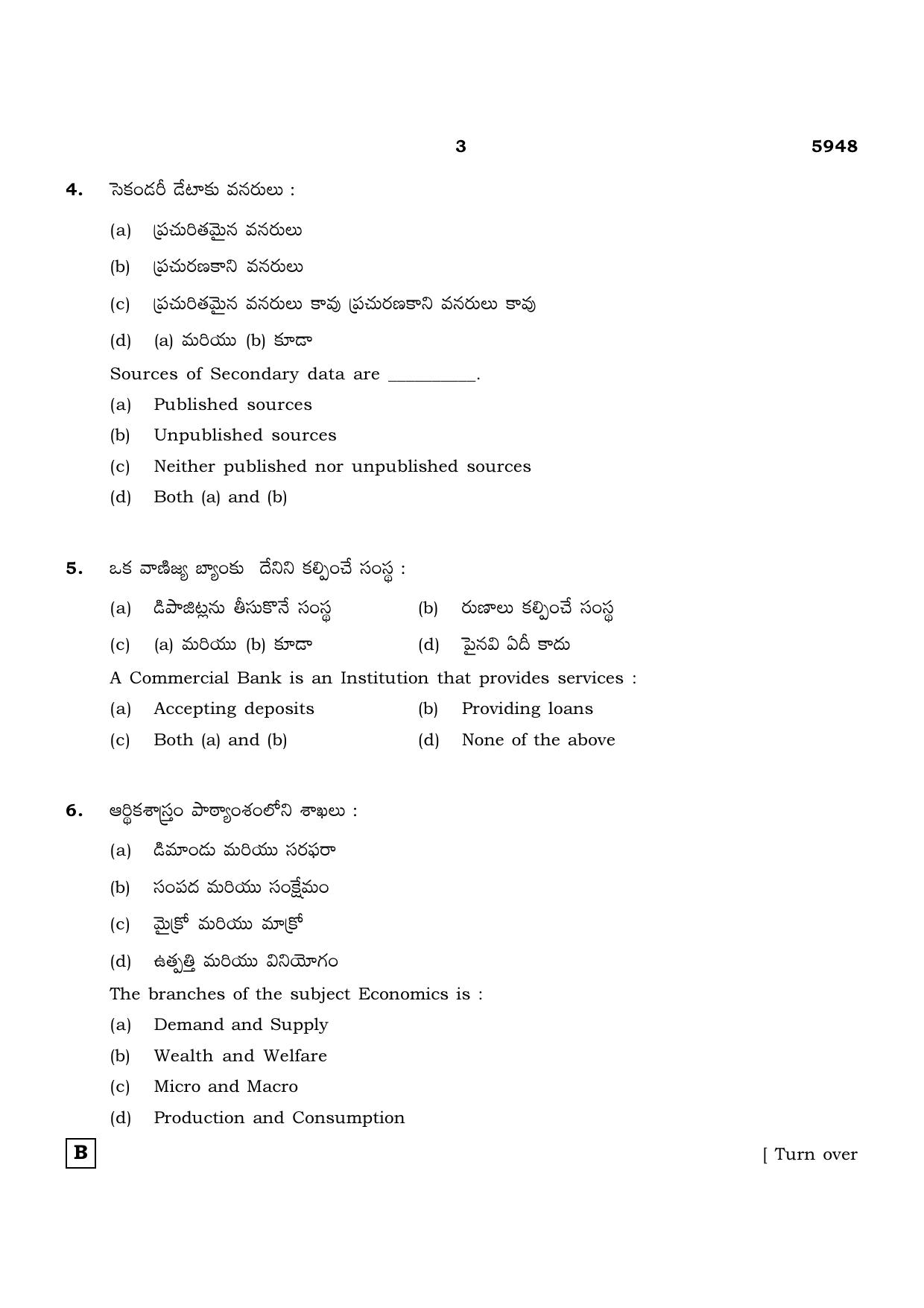 3 5948

4. సెకండరీ డేటాకు వనరులు :

(a) ప్రచురితమైన వనరులు

(b) ప్రచురణకాని వనరులు

(c) ప్రచురితమైన వనరులు కావు ప్రచురణకాని వనరులు కావు

(d) (a) మరియు (b) కూడా

Sources of Secondary data are ____.

(a) Published sources

(b) Unpublished sources

(c) Neither published nor unpublished sources

(d) Both (a) and (b)

5. ఒక వాణిజ్య బ్యాంకు దేనిని కల్పించే సంస్థ :

(a) డిపాజిట్లను తీసుకొనే సంస్థ (b) రుణాలు కల్పించే సంస్థ

(c) (a) మరియు (b) కూడా (d) పైనవి ఏదీ కాదు

A Commercial Bank is an Institution that provides services :

(a) Accepting deposits (b) Providing loans

(c) Both (a) and (b) (d) None of the above

6. ఆర్థికశాస్త్రం పాఠ్యాంశంలోని శాఖలు :

(a) డిమాండు మరియు సరఫరా

(b) సంపద మరియు సంక్షేమం

(c) మైక్రో మరియు మాక్రో

(d) ఉత్పత్తి మరియు వినియోగం

The branches of the subject Economics is :

(a) Demand and Supply

(b) Wealth and Welfare

(c) Micro and Macro

(d) Production and Consumption

B

[ Turn over